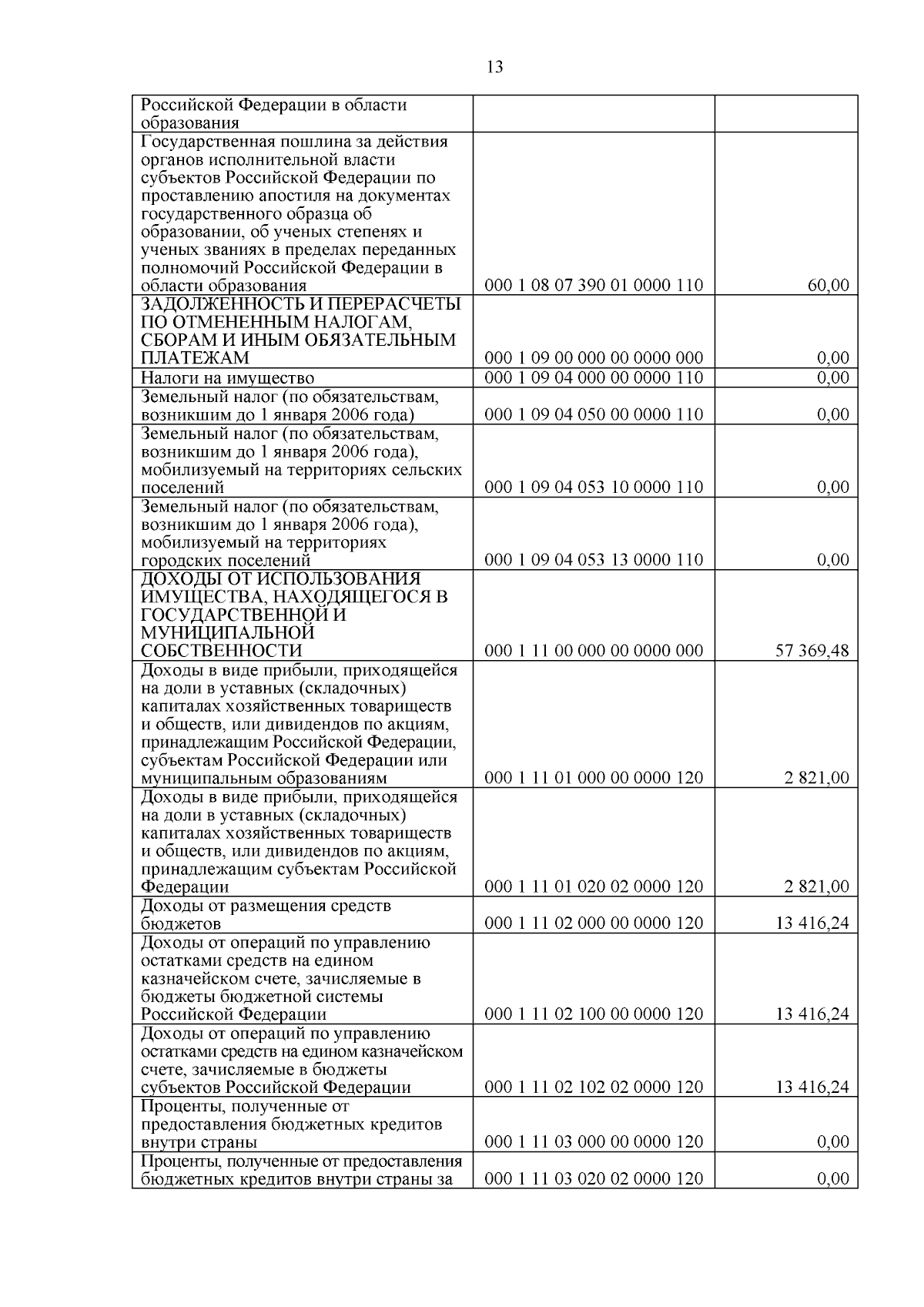 13

| | | |
|---|---|---|
| Российской Федерации в области образования | | |
| Государственная пошлина за действия органов исполнительной власти субъектов Российской Федерации по проставлению апостиля на документах государственного образца об образовании, об ученых степенях и ученых званиях в пределах переданных полномочий Российской Федерации в области образования | 000 1 08 07 390 01 0000 110 | 60,00 |
| ЗАДОЛЖЕННОСТЬ И ПЕРЕРАСЧЕТЫ ПО ОТМЕНЕННЫМ НАЛОГАМ, СБОРАМ И ИНЫМ ОБЯЗАТЕЛЬНЫМ ПЛАТЕЖАМ | 000 1 09 00 000 00 0000 000 | 0,00 |
| Налоги на имущество | 000 1 09 04 000 00 0000 110 | 0,00 |
| Земельный налог (по обязательствам, возникшим до 1 января 2006 года) | 000 1 09 04 050 00 0000 110 | 0,00 |
| Земельный налог (по обязательствам, возникшим до 1 января 2006 года), мобилизуемый на территориях сельских поселений | 000 1 09 04 053 10 0000 110 | 0,00 |
| Земельный налог (по обязательствам, возникшим до 1 января 2006 года), мобилизуемый на территориях городских поселений | 000 1 09 04 053 13 0000 110 | 0,00 |
| ДОХОДЫ ОТ ИСПОЛЬЗОВАНИЯ ИМУЩЕСТВА, НАХОДЯЩЕГОСЯ В ГОСУДАРСТВЕННОЙ И МУНИЦИПАЛЬНОЙ СОБСТВЕННОСТИ | 000 1 11 00 000 00 0000 000 | 57 369,48 |
| Доходы в виде прибыли, приходящейся на доли в уставных (складочных) капиталах хозяйственных товариществ и обществ, или дивидендов по акциям, принадлежащим Российской Федерации, субъектам Российской Федерации или муниципальным образованиям | 000 1 11 01 000 00 0000 120 | 2 821,00 |
| Доходы в виде прибыли, приходящейся на доли в уставных (складочных) капиталах хозяйственных товариществ и обществ, или дивидендов по акциям, принадлежащим субъектам Российской Федерации | 000 1 11 01 020 02 0000 120 | 2 821,00 |
| Доходы от размещения средств бюджетов | 000 1 11 02 000 00 0000 120 | 13 416,24 |
| Доходы от операций по управлению остатками средств на едином казначейском счете, зачисляемые в бюджеты бюджетной системы Российской Федерации | 000 1 11 02 100 00 0000 120 | 13 416,24 |
| Доходы от операций по управлению остатками средств на едином казначейском счете, зачисляемые в бюджеты субъектов Российской Федерации | 000 1 11 02 102 02 0000 120 | 13 416,24 |
| Проценты, полученные от предоставления бюджетных кредитов внутри страны | 000 1 11 03 000 00 0000 120 | 0,00 |
| Проценты, полученные от предоставления бюджетных кредитов внутри страны за | 000 1 11 03 020 02 0000 120 | 0,00 |